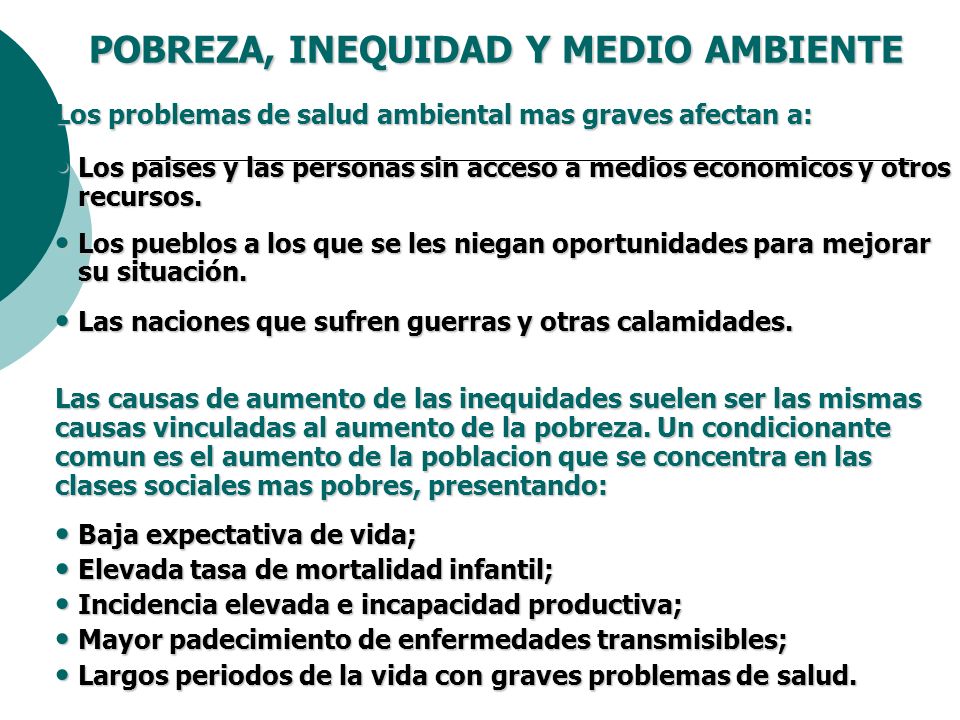 POBREZA, INEQUIDAD Y MEDIO AMBIENTE

Los problemas de salud ambiental mas graves afectan a:

• Los paises y las personas sin acceso a medios economicos y otros recursos.

• Los pueblos a los que se les niegan oportunidades para mejorar su situación.

• Las naciones que sufren guerras y otras calamidades.

Las causas de aumento de las inequidades suelen ser las mismas causas vinculadas al aumento de la pobreza. Un condicionante comun es el aumento de la poblacion que se concentra en las clases sociales mas pobres, presentando:

• Baja expectativa de vida;
• Elevada tasa de mortalidad infantil;
• Incidencia elevada e incapacidad productiva;
• Mayor padecimiento de enfermedades transmisibles;
• Largos periodos de la vida con graves problemas de salud.